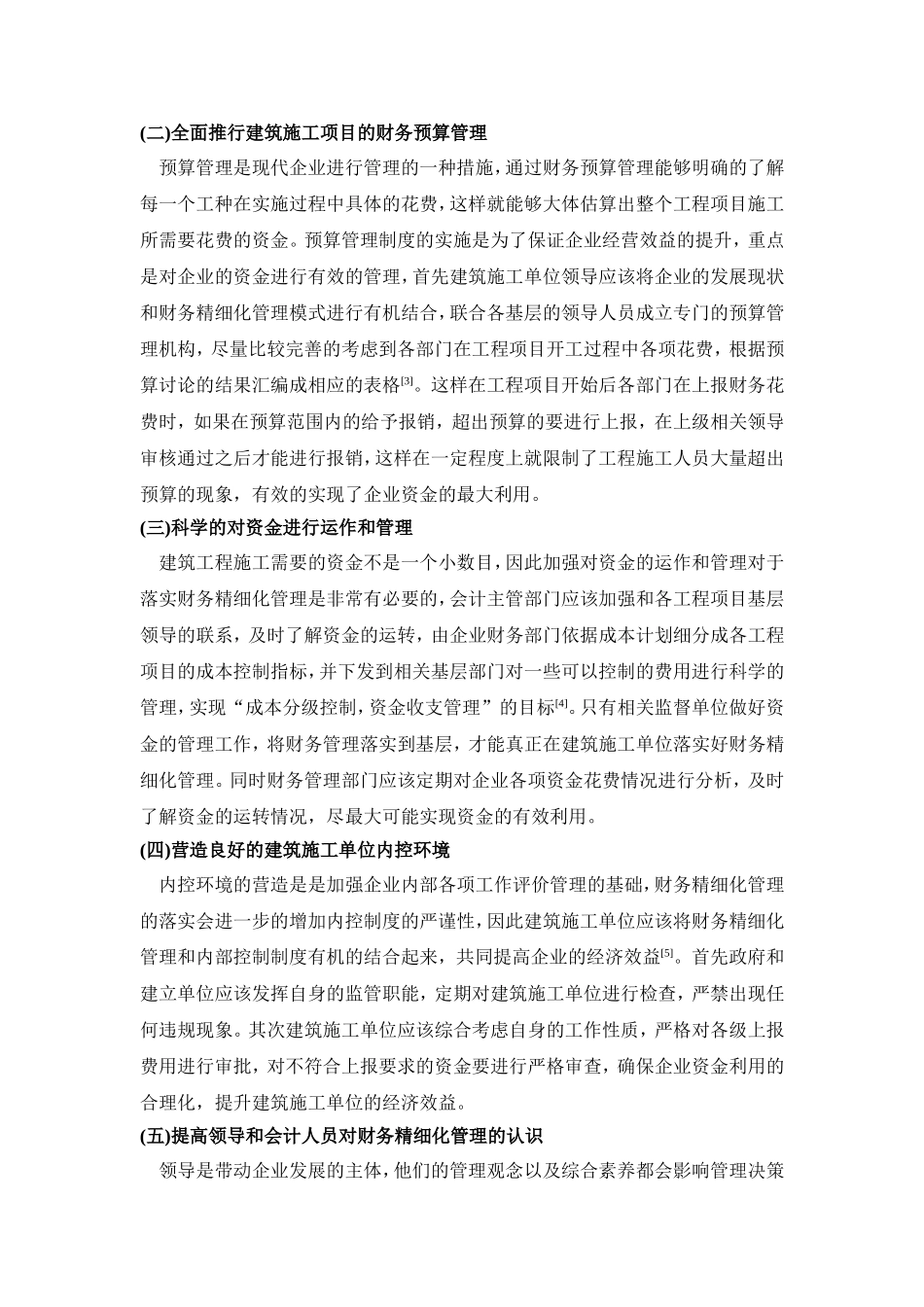 (二)全面推行建筑施工项目的财务预算管理

预算管理是现代企业进行管理的一种措施，通过财务预算管理能够明确的了解每一个工种在实施过程中具体的花费，这样就能够大体估算出整个工程项目施工所需要花费的资金。预算管理制度的实施是为了保证企业经营效益的提升，重点是对企业的资金进行有效的管理，首先建筑施工单位领导应该将企业的发展现状和财务精细化管理模式进行有机结合，联合各基层的领导人员成立专门的预算管理机构，尽量比较完善的考虑到各部门在工程项目开工过程中各项花费，根据预算讨论的结果汇编成相应的表格$^{[3]}$。这样在工程项目开始后各部门在上报财务花费时，如果在预算范围内的给予报销，超出预算的要进行上报，在上级相关领导审核通过之后才能进行报销，这样在一定程度上就限制了工程施工人员大量超出预算的现象，有效的实现了企业资金的最大利用。

(三)科学的对资金进行运作和管理

建筑工程施工需要的资金不是一个小数目，因此加强对资金的运作和管理对于落实财务精细化管理是非常有必要的，会计主管部门应该加强和各工程项目基层领导的联系，及时了解资金的运转，由企业财务部门依据成本计划细分成各工程项目的成本控制指标，并下发到相关基层部门对一些可以控制的费用进行科学的管理，实现“成本分级控制，资金收支管理”的目标$^{[4]}$。只有相关监督单位做好资金的管理工作，将财务管理落实到基层，才能真正在建筑施工单位落实好财务精细化管理。同时财务管理部门应该定期对企业各项资金花费情况进行分析，及时了解资金的运转情况，尽最大可能实现资金的有效利用。

(四)营造良好的建筑施工单位内控环境

内控环境的营造是是加强企业内部各项工作评价管理的基础，财务精细化管理的落实会进一步的增加内控制度的严谨性，因此建筑施工单位应该将财务精细化管理和内部控制制度有机的结合起来，共同提高企业的经济效益$^{[5]}$。首先政府和建立单位应该发挥自身的监管职能，定期对建筑施工单位进行检查，严禁出现任何违规现象。其次建筑施工单位应该综合考虑自身的工作性质，严格对各级上报费用进行审批，对不符合上报要求的资金要进行严格审查，确保企业资金利用的合理化，提升建筑施工单位的经济效益。

(五)提高领导和会计人员对财务精细化管理的认识

领导是带动企业发展的主体，他们的管理观念以及综合素养都会影响管理决策